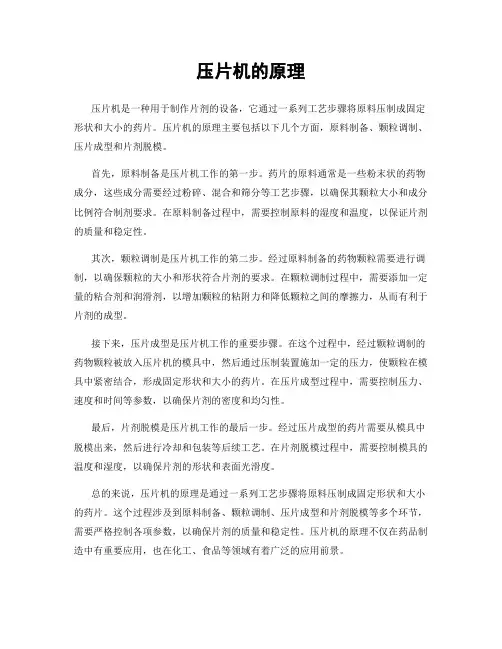 压片机的原理

压片机是一种用于制作片剂的设备，它通过一系列工艺步骤将原料压制成固定形状和大小的药片。压片机的原理主要包括以下几个方面，原料制备、颗粒调制、压片成型和片剂脱模。

首先，原料制备是压片机工作的第一步。药片的原料通常是一些粉末状的药物成分，这些成分需要经过粉碎、混合和筛分等工艺步骤，以确保其颗粒大小和成分比例符合制剂要求。在原料制备过程中，需要控制原料的湿度和温度，以保证片剂的质量和稳定性。

其次，颗粒调制是压片机工作的第二步。经过原料制备的药物颗粒需要进行调制，以确保颗粒的大小和形状符合片剂的要求。在颗粒调制过程中，需要添加一定量的粘合剂和润滑剂，以增加颗粒的粘附力和降低颗粒之间的摩擦力，从而有利于片剂的成型。

接下来，压片成型是压片机工作的重要步骤。在这个过程中，经过颗粒调制的药物颗粒被放入压片机的模具中，然后通过压制装置施加一定的压力，使颗粒在模具中紧密结合，形成固定形状和大小的药片。在压片成型过程中，需要控制压力、速度和时间等参数，以确保片剂的密度和均匀性。

最后，片剂脱模是压片机工作的最后一步。经过压片成型的药片需要从模具中脱模出来，然后进行冷却和包装等后续工艺。在片剂脱模过程中，需要控制模具的温度和湿度，以确保片剂的形状和表面光滑度。

总的来说，压片机的原理是通过一系列工艺步骤将原料压制成固定形状和大小的药片。这个过程涉及到原料制备、颗粒调制、压片成型和片剂脱模等多个环节，需要严格控制各项参数，以确保片剂的质量和稳定性。压片机的原理不仅在药品制造中有重要应用，也在化工、食品等领域有着广泛的应用前景。